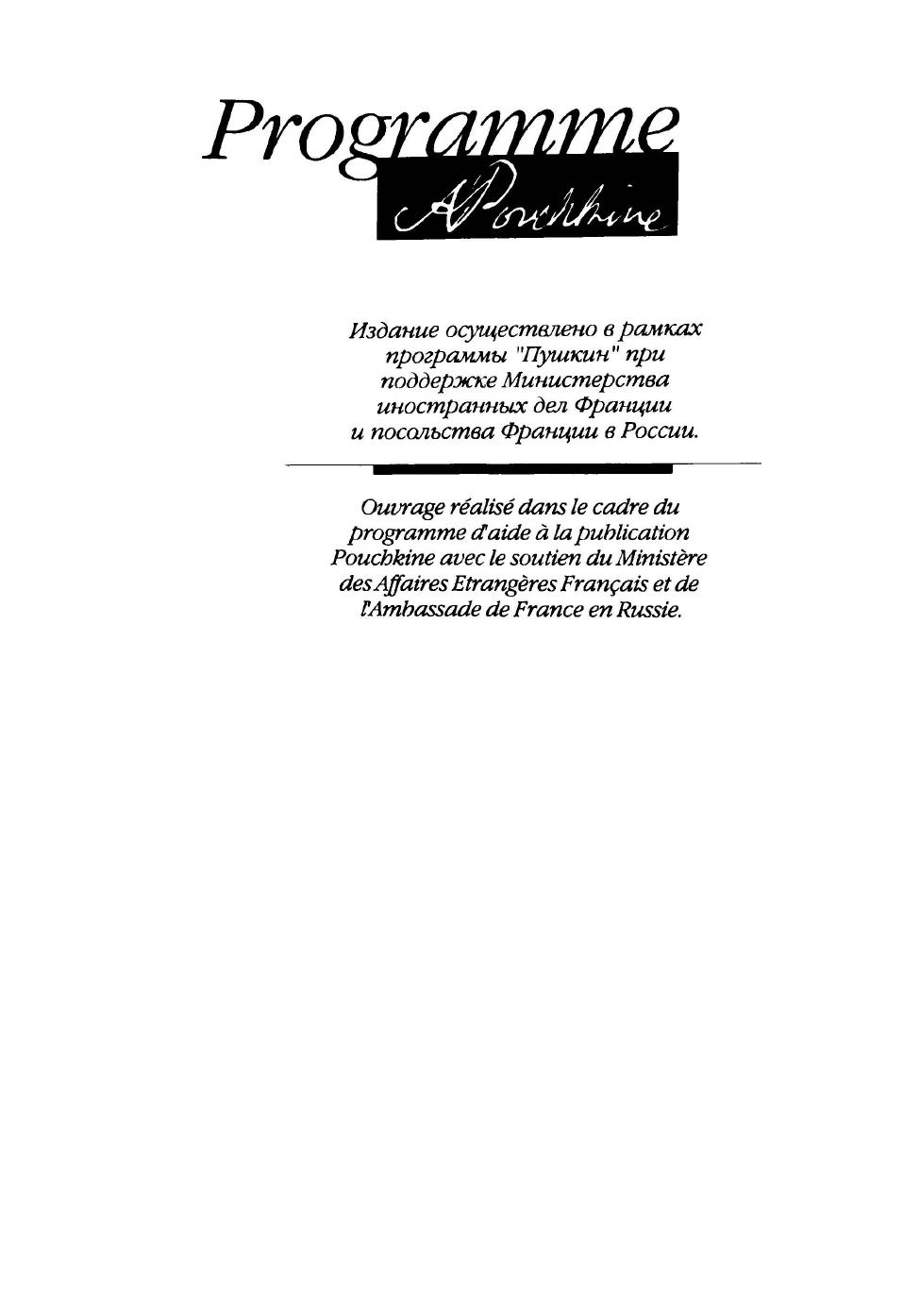 Programme
A Pouchkine

Издание осуществлено в рамках программы "Пушкин" при поддержке Министерства иностранных дел Франции и посольства Франции в России.

Ouvrage réalisé dans le cadre du programme d'aide à la publication Pouchkine avec le soutien du Ministère des Affaires Etrangères Français et de l'Ambassade de France en Russie.